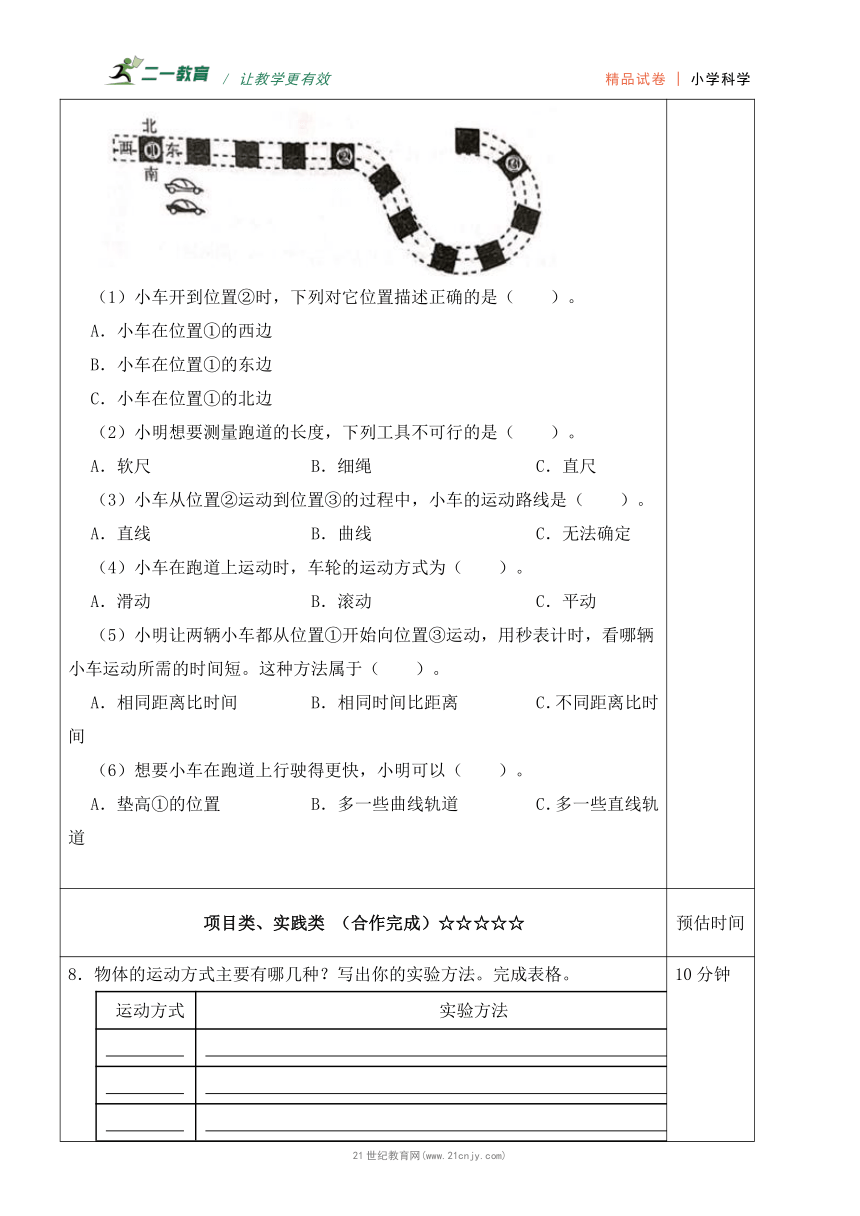 二一教育 / 让教学更有效　　精品试卷 | 小学科学

北
西 ① 东
南
②
③

（1）小车开到位置②时，下列对它位置描述正确的是（　　）。
A．小车在位置①的西边
B．小车在位置①的东边
C．小车在位置①的北边
（2）小明想要测量跑道的长度，下列工具不可行的是（　　）。
A．软尺　　B．细绳　　C．直尺
（3）小车从位置②运动到位置③的过程中，小车的运动路线是（　　）。
A．直线　　B．曲线　　C．无法确定
（4）小车在跑道上运动时，车轮的运动方式为（　　）。
A．滑动　　B．滚动　　C．平动
（5）小明让两辆小车都从位置①开始向位置③运动，用秒表计时，看哪辆小车运动所需的时间短。这种方法属于（　　）。
A．相同距离比时间　　B．相同时间比距离　　C.不同距离比时间
（6）想要小车在跑道上行驶得更快，小明可以（　　）。
A．垫高①的位置　　B．多一些曲线轨道　　C.多一些直线轨道

项目类、实践类 （合作完成）☆☆☆☆☆　　预估时间

8．物体的运动方式主要有哪几种？写出你的实验方法。完成表格。　　10 分钟

| 运动方式 | 实验方法 |
|---|---|
| ________ | ________ |
| ________ | ________ |
| ________ | ________ |

21 世纪教育网(www.21cnjy.com)